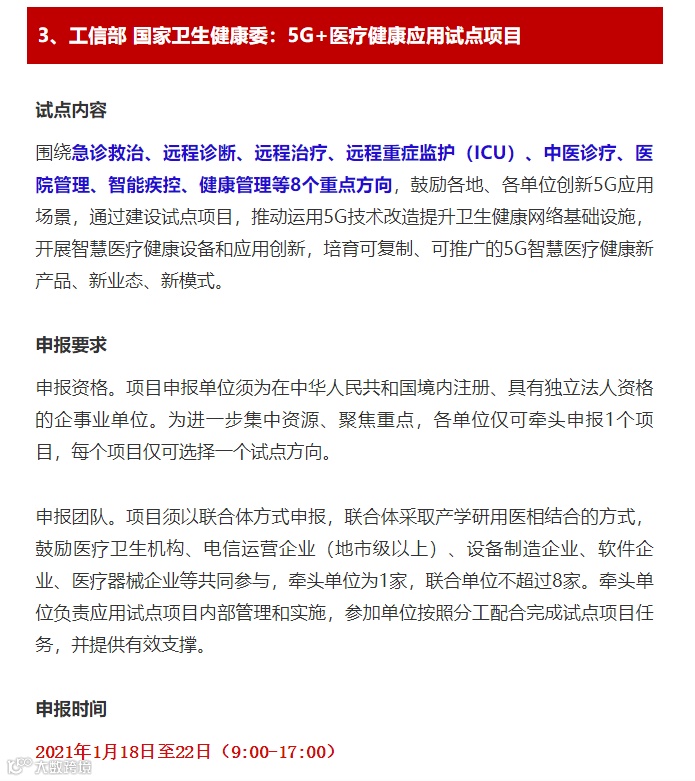 3、工信部 国家卫生健康委：5G+医疗健康应用试点项目

试点内容

围绕急诊救治、远程诊断、远程治疗、远程重症监护（ICU）、中医诊疗、医院管理、智能疾控、健康管理等8个重点方向，鼓励各地、各单位创新5G应用场景，通过建设试点项目，推动运用5G技术改造提升卫生健康网络基础设施，开展智慧医疗健康设备和应用创新，培育可复制、可推广的5G智慧医疗健康新产品、新业态、新模式。

申报要求

申报资格。项目申报单位须为在中华人民共和国境内注册、具有独立法人资格的企事业单位。为进一步集中资源、聚焦重点，各单位仅可牵头申报1个项目，每个项目仅可选择一个试点方向。

申报团队。项目须以联合体方式申报，联合体采取产学研用医相结合的方式，鼓励医疗卫生机构、电信运营企业（地市级以上）、设备制造企业、软件企业、医疗器械企业等共同参与，牵头单位为1家，联合单位不超过8家。牵头单位负责应用试点项目内部管理和实施，参加单位按照分工配合完成试点项目任务，并提供有效支撑。

申报时间

2021年1月18日至22日（9:00-17:00）

大数跨境